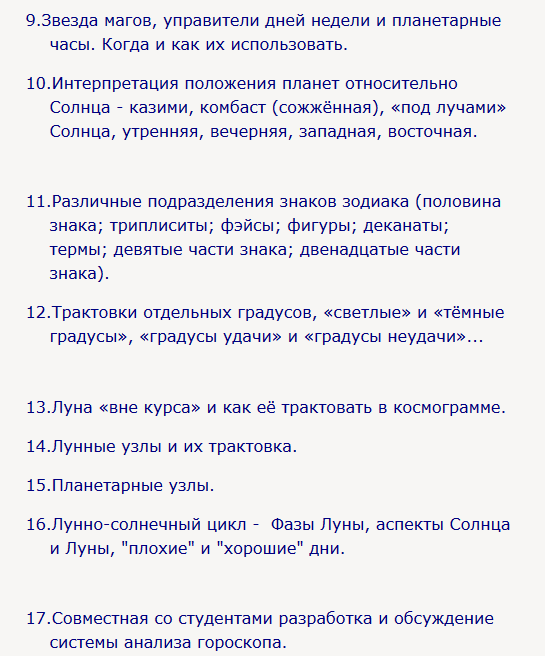 9.Звезда магов, управители дней недели и планетарные часы. Когда и как их использовать.

10.Интерпретация положения планет относительно Солнца - казими, комбаст (сожжённая), «под лучами» Солнца, утренняя, вечерняя, западная, восточная.

11.Различные подразделения знаков зодиака (половина знака; триплиситы; фэйсы; фигуры; деканаты; термы; девятые части знака; двенадцатые части знака).

12.Трактовки отдельных градусов, «светлые» и «тёмные градусы», «градусы удачи» и «градусы неудачи»...

13.Луна «вне курса» и как её трактовать в космограмме.

14.Лунные узлы и их трактовка.

15.Планетарные узлы.

16.Лунно-солнечный цикл - Фазы Луны, аспекты Солнца и Луны, "плохие" и "хорошие" дни.

17.Совместная со студентами разработка и обсуждение системы анализа гороскопа.